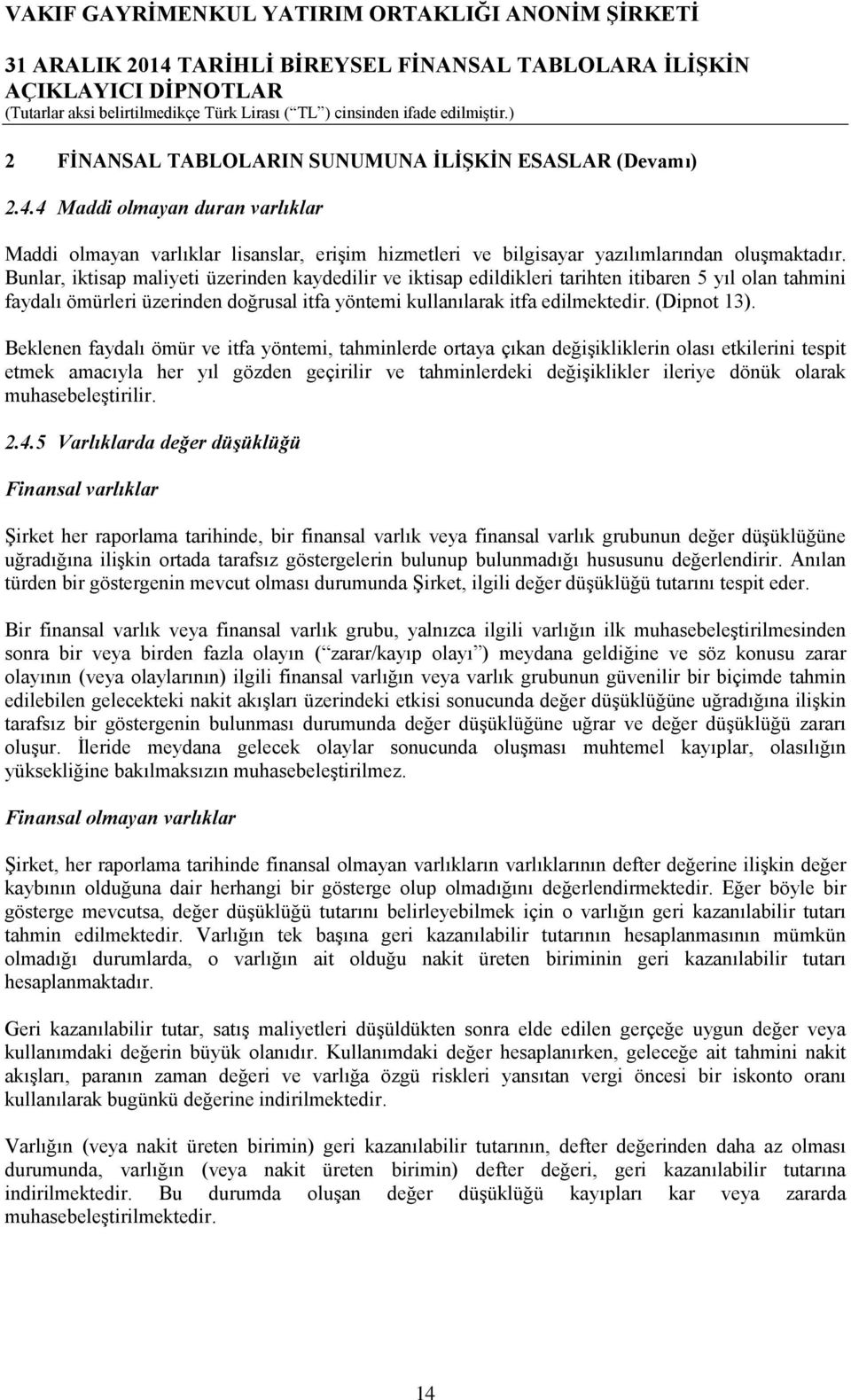 VAKIF GAYRİMENKUL YATIRIM ORTAKLIĞI ANONİM ŞİRKETİ

31 ARALIK 2014 TARİHLİ BİREYSEL FİNANSAL TABLOLARA İLİŞKİN AÇIKLAYICI DİPNOTLAR
(Tutarlar aksi belirtilmedikçe Türk Lirası (“TL”) cinsinden ifade edilmiştir.)

2 FİNANSAL TABLOLARIN SUNUMUNA İLİŞKİN ESASLAR (Devamı)

2.4.4 Maddi olmayan duran varlıklar

Maddi olmayan varlıklar lisanslar, erişim hizmetleri ve bilgisayar yazılımlarından oluşmaktadır. Bunlar, iktisap maliyeti üzerinden kaydedilir ve iktisap edildikleri tarihten itibaren 5 yıl olan tahmini faydalı ömürleri üzerinden doğrusal itfa yöntemi kullanılarak itfa edilmektedir. (Dipnot 13).

Beklenen faydalı ömür ve itfa yöntemi, tahminlerde ortaya çıkan değişikliklerin olası etkilerini tespit etmek amacıyla her yıl gözden geçirilir ve tahminlerdeki değişiklikler ileriye dönük olarak muhasebeleştirilir.

2.4.5 Varlıklarda değer düşüklüğü

Finansal varlıklar

Şirket her raporlama tarihinde, bir finansal varlık veya finansal varlık grubunun değer düşüklüğüne uğradığına ilişkin ortada tarafsız göstergelerin bulunup bulunmadığı hususunu değerlendirir. Anılan türden bir göstergenin mevcut olması durumunda Şirket, ilgili değer düşüklüğü tutarını tespit eder.

Bir finansal varlık veya finansal varlık grubu, yalnızca ilgili varlığın ilk muhasebeleştirilmesinden sonra bir veya birden fazla olayın (“zarar/kayıp olayı”) meydana geldiğine ve söz konusu zarar olayının (veya olaylarının) ilgili finansal varlığın veya varlık grubunun güvenilir bir biçimde tahmin edilebilen gelecekteki nakit akışları üzerindeki etkisi sonucunda değer düşüklüğüne uğradığına ilişkin tarafsız bir göstergenin bulunması durumunda değer düşüklüğüne uğrar ve değer düşüklüğü zararı oluşur. İleride meydana gelecek olaylar sonucunda oluşması muhtemel kayıplar, olasılığın yüksekliğine bakılmaksızın muhasebeleştirilmez.

Finansal olmayan varlıklar

Şirket, her raporlama tarihinde finansal olmayan varlıkların varlıklarının defter değerine ilişkin değer kaybının olduğuna dair herhangi bir gösterge olup olmadığını değerlendirmektedir. Eğer böyle bir gösterge mevcutsa, değer düşüklüğü tutarını belirleyebilmek için o varlığın geri kazanılabilir tutarı tahmin edilmektedir. Varlığın tek başına geri kazanılabilir tutarının hesaplanmasının mümkün olmadığı durumlarda, o varlığın ait olduğu nakit üreten biriminin geri kazanılabilir tutarı hesaplanmaktadır.

Geri kazanılabilir tutar, satış maliyetleri düşüldükten sonra elde edilen gerçeğe uygun değer veya kullanımdaki değerin büyük olanıdır. Kullanımdaki değer hesaplanırken, geleceğe ait tahmini nakit akışları, paranın zaman değeri ve varlığa özgü riskleri yansıtan vergi öncesi bir iskonto oranı kullanılarak bugünkü değerine indirilmektedir.

Varlığın (veya nakit üreten birimin) geri kazanılabilir tutarının, defter değerinden daha az olması durumunda, varlığın (veya nakit üreten birimin) defter değeri, geri kazanılabilir tutarına indirilmektedir. Bu durumda oluşan değer düşüklüğü kayıpları kar veya zararda muhasebeleştirilmektedir.

14